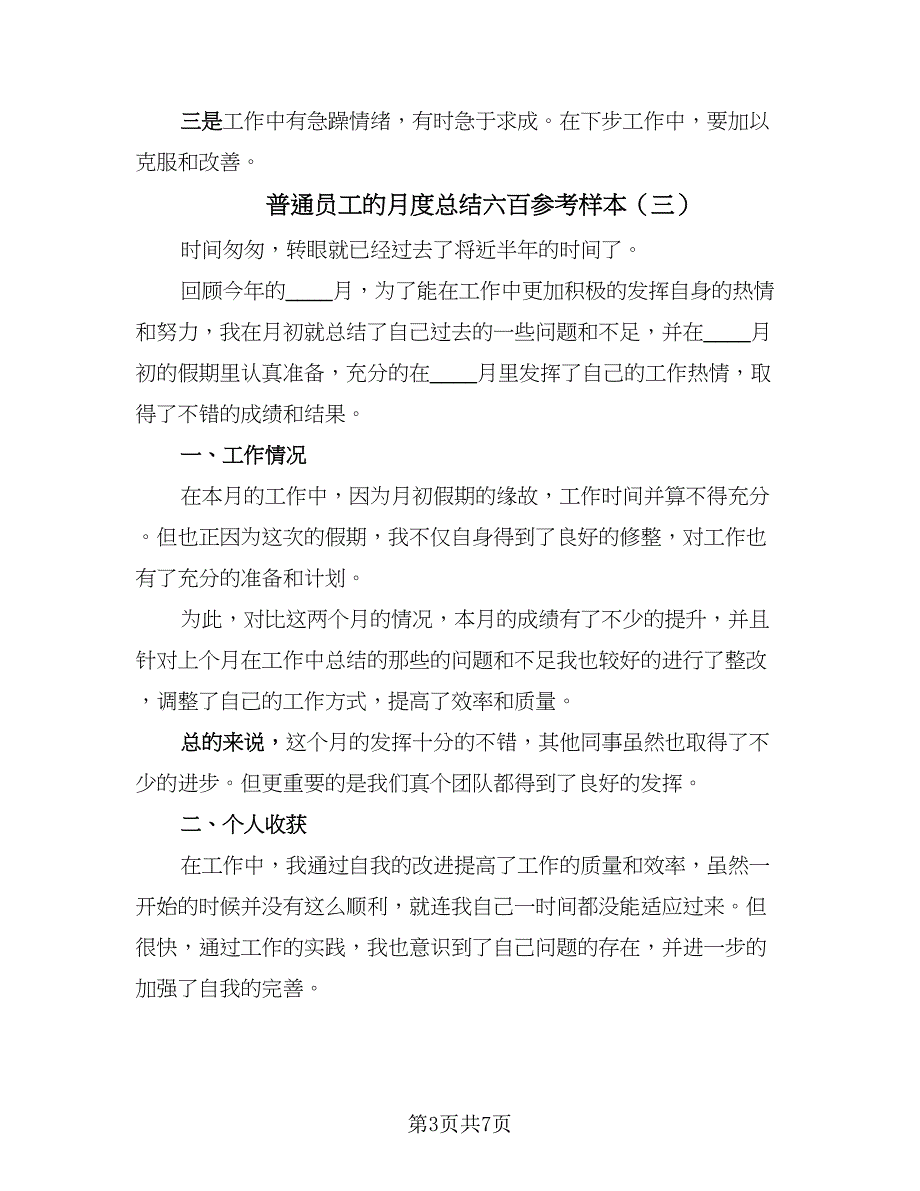 三是工作中有急躁情绪，有时急于求成。在下步工作中，要加以克服和改善。

普通员工的月度总结六百参考样本（三）

时间匆匆，转眼就已经过去了将近半年的时间了。

回顾今年的____月，为了能在工作中更加积极的发挥自身的热情和努力，我在月初就总结了自己过去的一些问题和不足，并在____月初的假期里认真准备，充分的在____月里发挥了自己的工作热情，取得了不错的成绩和结果。

一、工作情况

在本月的工作中，因为月初假期的缘故，工作时间并算不得充分。但也正因为这次的假期，我不仅自身得到了良好的修整，对工作也有了充分的准备和计划。

为此，对比这两个月的情况，本月的成绩有了不少的提升，并且针对上个月在工作中总结的那些问题和不足我也较好的进行了整改，调整了自己的工作方式，提高了效率和质量。

总的来说，这个月的发挥十分的不错，其他同事虽然也取得了不少的进步。但更重要的是我们真个团队都得到了良好的发挥。

二、个人收获

在工作中，我通过自我的改进提高了工作的质量和效率，虽然一开始的时候并没有这么顺利，就连我自己一时间都没能适应过来。但很快，通过工作的实践，我也意识到了自己问题的存在，并进一步的加强了自我的完善。

第3页共7页